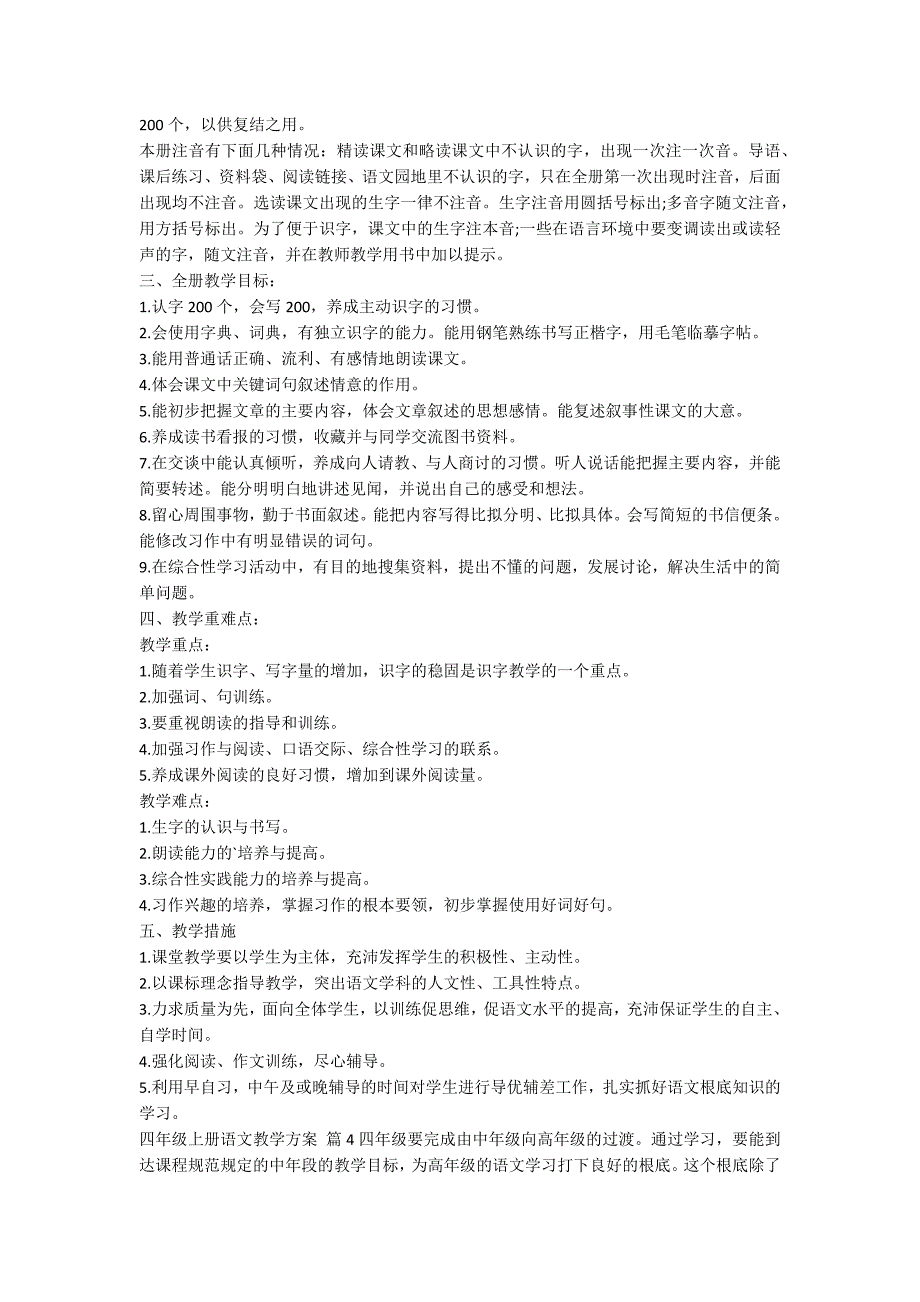 200 个，以供复结之用。
本册注音有下面几种情况：精读课文和略读课文中不认识的字，出现一次注一次音。导语、课后练习、资料袋、阅读链接、语文园地里不认识的字，只在全册第一次出现时注音，后面出现均不注音。选读课文出现的生字一律不注音。生字注音用圆括号标出;多音字随文注音，用方括号标出。为了便于识字，课文中的生字注本音;一些在语言环境中要变调读出或读轻声的字，随文注音，并在教师教学用书中加以提示。
三、全册教学目标：
1.认字 200 个，会写 200，养成主动识字的习惯。
2.会使用字典、词典，有独立识字的能力。能用钢笔熟练书写正楷字，用毛笔临摹字帖。
3.能用普通话正确、流利、有感情地朗读课文。
4.体会课文中关键词句叙述情意的作用。
5.能初步把握文章的主要内容，体会文章叙述的思想感情。能复述叙事性课文的大意。
6.养成读书看报的习惯，收藏并与同学交流图书资料。
7.在交谈中能认真倾听，养成向人请教、与人商讨的习惯。听人说话能把握主要内容，并能简要转述。能分明明白地讲述见闻，并说出自己的感受和想法。
8.留心周围事物，勤于书面叙述。能把内容写得比拟分明、比拟具体。会写简短的书信便条。能修改习作中有明显错误的词句。
9.在综合性学习活动中，有目的地搜集资料，提出不懂的问题，发展讨论，解决生活中的简单问题。
四、教学重难点：
教学重点：
1.随着学生识字、写字量的增加，识字的稳固是识字教学的一个重点。
2.加强词、句训练。
3.要重视朗读的指导和训练。
4.加强习作与阅读、口语交际、综合性学习的联系。
5.养成课外阅读的良好习惯，增加到课外阅读量。
教学难点：
1.生字的认识与书写。
2.朗读能力的`培养与提高。
3.综合性实践能力的培养与提高。
4.习作兴趣的培养，掌握习作的根本要领，初步掌握使用好词好句。
五、教学措施
1.课堂教学要以学生为主体，充沛发挥学生的积极性、主动性。
2.以课标理念指导教学，突出语文学科的人文性、工具性特点。
3.力求质量为先，面向全体学生，以训练促思维，促语文水平的提高，充沛保证学生的自主、自学时间。
4.强化阅读、作文训练，尽心辅导。
5.利用早自习，中午及或晚辅导的时间对学生进行导优辅差工作，扎实抓好语文根底知识的学习。
四年级上册语文教学方案 篇 4 四年级要完成由中年级向高年级的过渡。通过学习，要能到达课程规范规定的中年段的教学目标，为高年级的语文学习打下良好的根底。这个根底除了